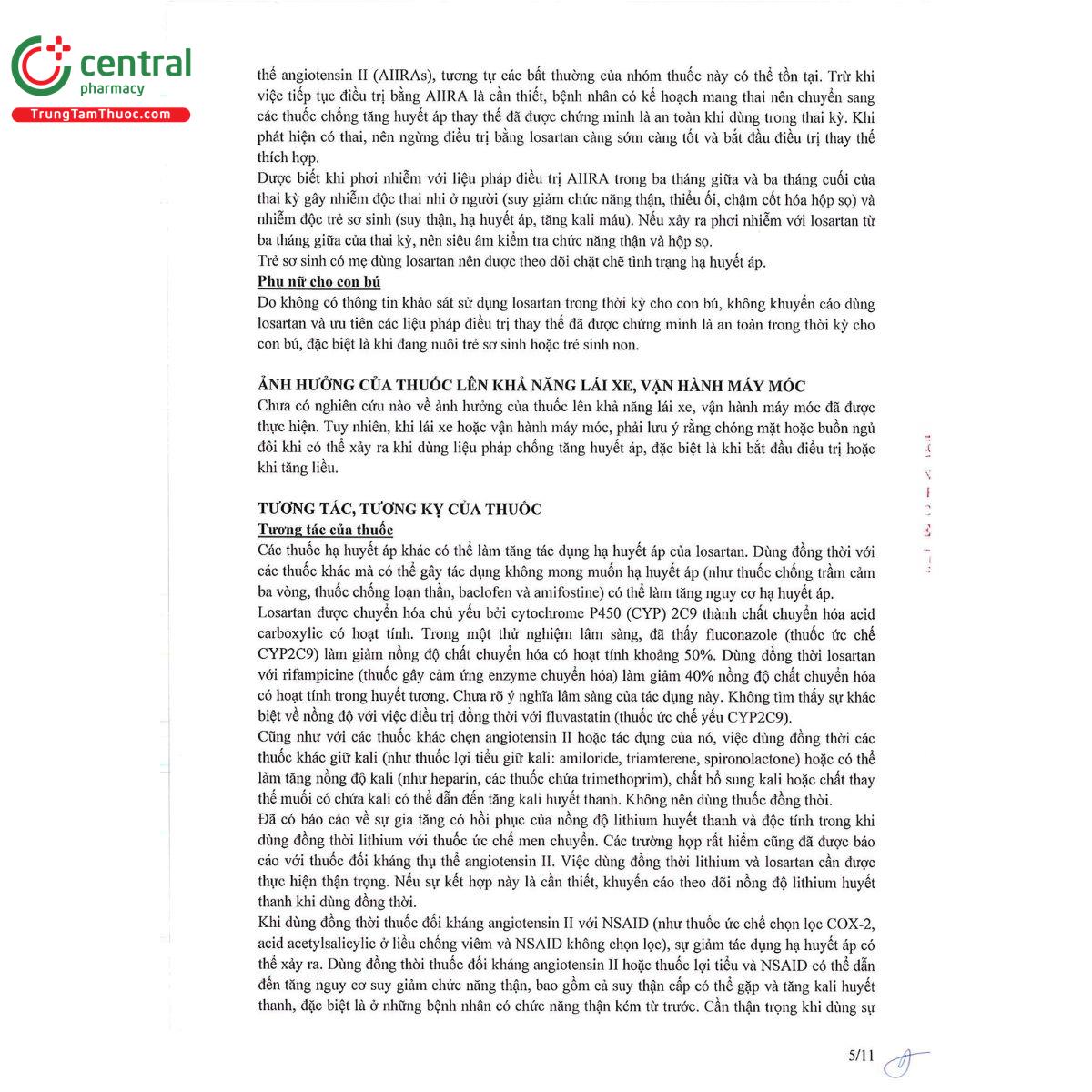 central
pharmacy
TrungTamThuoc.com

thể angiotensin II (AIIRAs), tương tự các bất thường của nhóm thuốc này có thể tồn tại. Trừ khi việc tiếp tục điều trị bằng AIIRA là cần thiết, bệnh nhân có kế hoạch mang thai nên chuyển sang các thuốc chống tăng huyết áp thay thế đã được chứng minh là an toàn khi dùng trong thai kỳ. Khi phát hiện có thai, nên ngừng điều trị bằng losartan càng sớm càng tốt và bắt đầu điều trị thay thế thích hợp.
Được biết khi phơi nhiễm với liệu pháp điều trị AIIRA trong ba tháng giữa và ba tháng cuối của thai kỳ gây nhiễm độc thai nhi ở người (suy giảm chức năng thận, thiểu ối, chậm cốt hóa hộp sọ) và nhiễm độc trẻ sơ sinh (suy thận, hạ huyết áp, tăng kali máu). Nếu xảy ra phơi nhiễm với losartan từ ba tháng giữa của thai kỳ, nên siêu âm kiểm tra chức năng thận và hộp sọ.
Trẻ sơ sinh có mẹ dùng losartan nên được theo dõi chặt chẽ tình trạng hạ huyết áp.
Phụ nữ cho con bú
Do không có thông tin khảo sát sử dụng losartan trong thời kỳ cho con bú, không khuyến cáo dùng losartan và ưu tiên các liệu pháp điều trị thay thế đã được chứng minh là an toàn trong thời kỳ cho con bú, đặc biệt là khi đang nuôi trẻ sơ sinh hoặc trẻ sinh non.

ẢNH HƯỞNG CỦA THUỐC LÊN KHẢ NĂNG LÁI XE, VẬN HÀNH MÁY MÓC
Chưa có nghiên cứu nào về ảnh hưởng của thuốc lên khả năng lái xe, vận hành máy móc đã được thực hiện. Tuy nhiên, khi lái xe hoặc vận hành máy móc, phải lưu ý rằng chóng mặt hoặc buồn ngủ đôi khi có thể xảy ra khi dùng liệu pháp chống tăng huyết áp, đặc biệt là khi bắt đầu điều trị hoặc khi tăng liều.

TƯƠNG TÁC, TƯƠNG KỴ CỦA THUỐC
Tương tác của thuốc
Các thuốc hạ huyết áp khác có thể làm tăng tác dụng hạ huyết áp của losartan. Dùng đồng thời với các thuốc khác mà có thể gây tác dụng không mong muốn hạ huyết áp (như thuốc chống trầm cảm ba vòng, thuốc chống loạn thần, baclofen và amifostine) có thể làm tăng nguy cơ hạ huyết áp.
Losartan được chuyển hóa chủ yếu bởi cytochrome P450 (CYP) 2C9 thành chất chuyển hóa acid carboxylic có hoạt tính. Trong một thử nghiệm lâm sàng, đã thấy fluconazole (thuốc ức chế CYP2C9) làm giảm nồng độ chất chuyển hóa có hoạt tính khoảng 50%. Dùng đồng thời losartan với rifampicine (thuốc gây cảm ứng enzyme chuyển hóa) làm giảm 40% nồng độ chất chuyển hóa có hoạt tính trong huyết tương. Chưa rõ ý nghĩa lâm sàng của tác dụng này. Không tìm thấy sự khác biệt về nồng độ với việc điều trị đồng thời với fluvastatin (thuốc ức chế yếu CYP2C9).
Cũng như với các thuốc khác chẹn angiotensin II hoặc tác dụng của nó, việc dùng đồng thời các thuốc khác giữ kali (như thuốc lợi tiểu giữ kali: amiloride, triamterene, spironolactone) hoặc có thể làm tăng nồng độ kali (như heparin, các thuốc chứa trimethoprim), chất bổ sung kali hoặc chất thay thế muối có chứa kali có thể dẫn đến tăng kali huyết thanh. Không nên dùng thuốc đồng thời.
Đã có báo cáo về sự gia tăng có hồi phục của nồng độ lithium huyết thanh và độc tính trong khi dùng đồng thời lithium với thuốc ức chế men chuyển. Các trường hợp rất hiếm cũng đã được báo cáo với thuốc đối kháng thụ thể angiotensin II. Việc dùng đồng thời lithium và losartan cần được thực hiện thận trọng. Nếu sự kết hợp này là cần thiết, khuyến cáo theo dõi nồng độ lithium huyết thanh khi dùng đồng thời.
Khi dùng đồng thời thuốc đối kháng angiotensin II với NSAID (như thuốc ức chế chọn lọc COX-2, acid acetylsalicylic ở liều chống viêm và NSAID không chọn lọc), sự giảm tác dụng hạ huyết áp có thể xảy ra. Dùng đồng thời thuốc đối kháng angiotensin II hoặc thuốc lợi tiểu và NSAID có thể dẫn đến tăng nguy cơ suy giảm chức năng thận, bao gồm cả suy thận cấp có thể gặp và tăng kali huyết thanh, đặc biệt là ở những bệnh nhân có chức năng thận kém từ trước. Cần thận trọng khi dùng sự

5/11